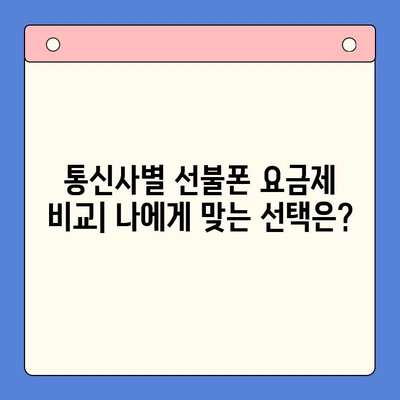 통신사별 선불폰 요금제 비교| 나에게 맞는 선택은?